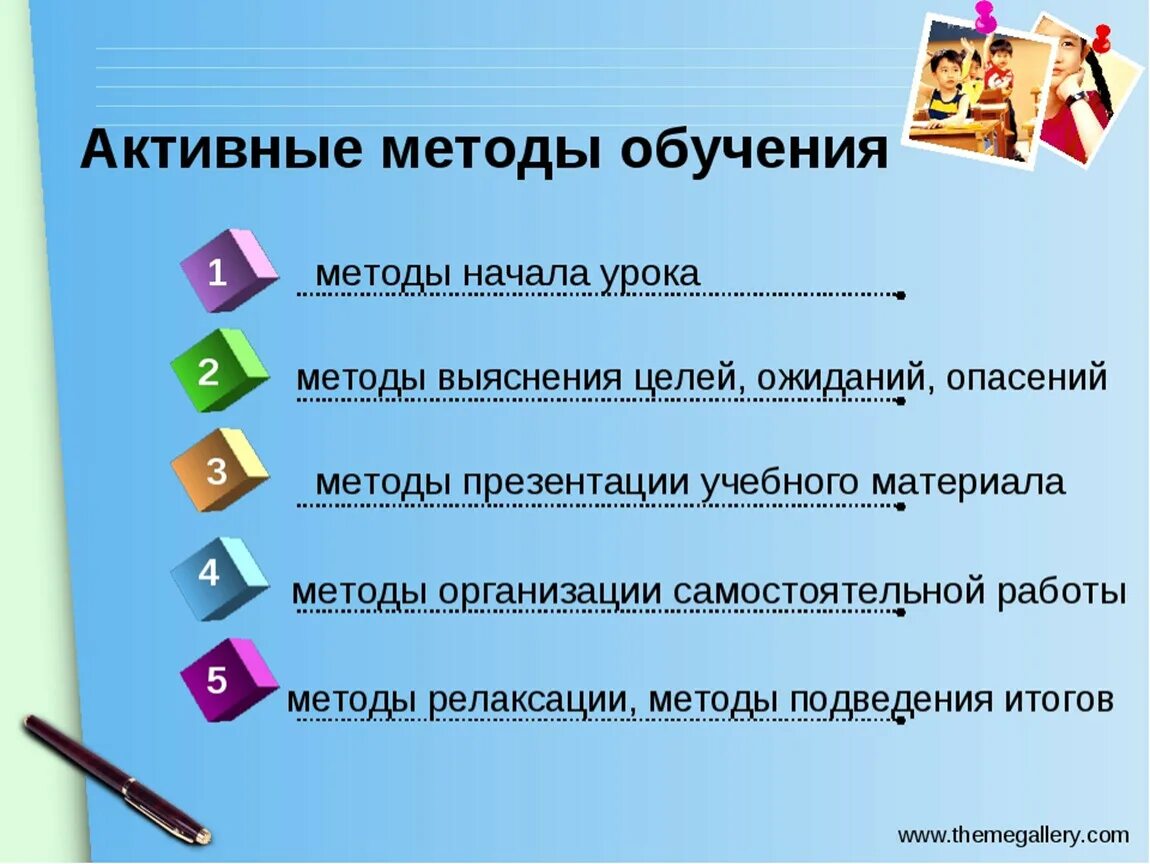 Активные методы обучения

1 методы начала урока

2 методы выяснения целей, ожиданий, опасений

3 методы презентации учебного материала

4 методы организации самостоятельной работы

5 методы релаксации, методы подведения итогов

www.themegallery.com